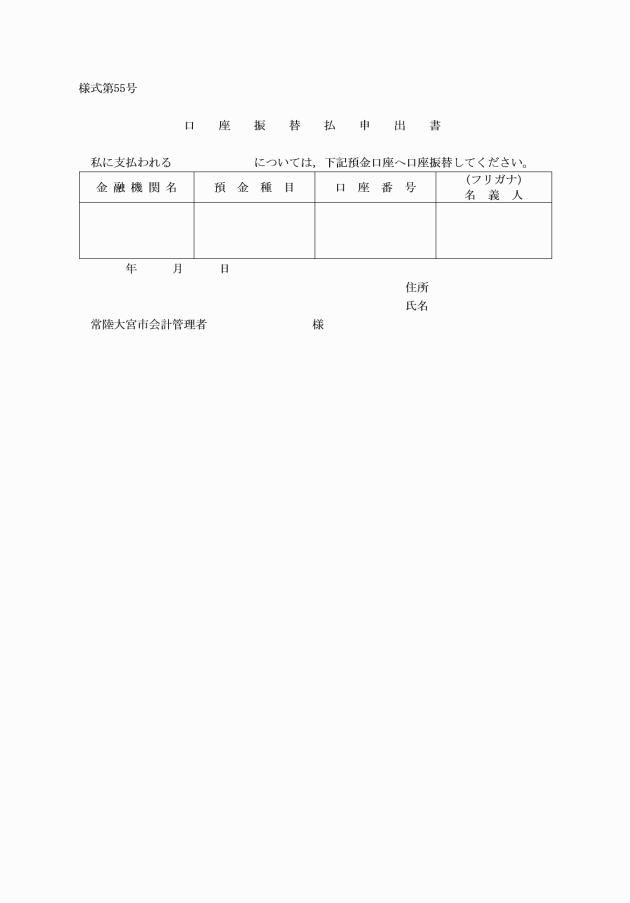 様式第55号

口 座 振 替 払 申 出 書

私に支払われる　　　　　　については，下記預金口座へ口座振替してください。

| 金融機関名 | 預金種目 | 口座番号 | (フリガナ) 名義人 |
|---|---|---|---|
| | | | |

年　　月　　日

住所
氏名

常陸大宮市会計管理者　　　　　　様